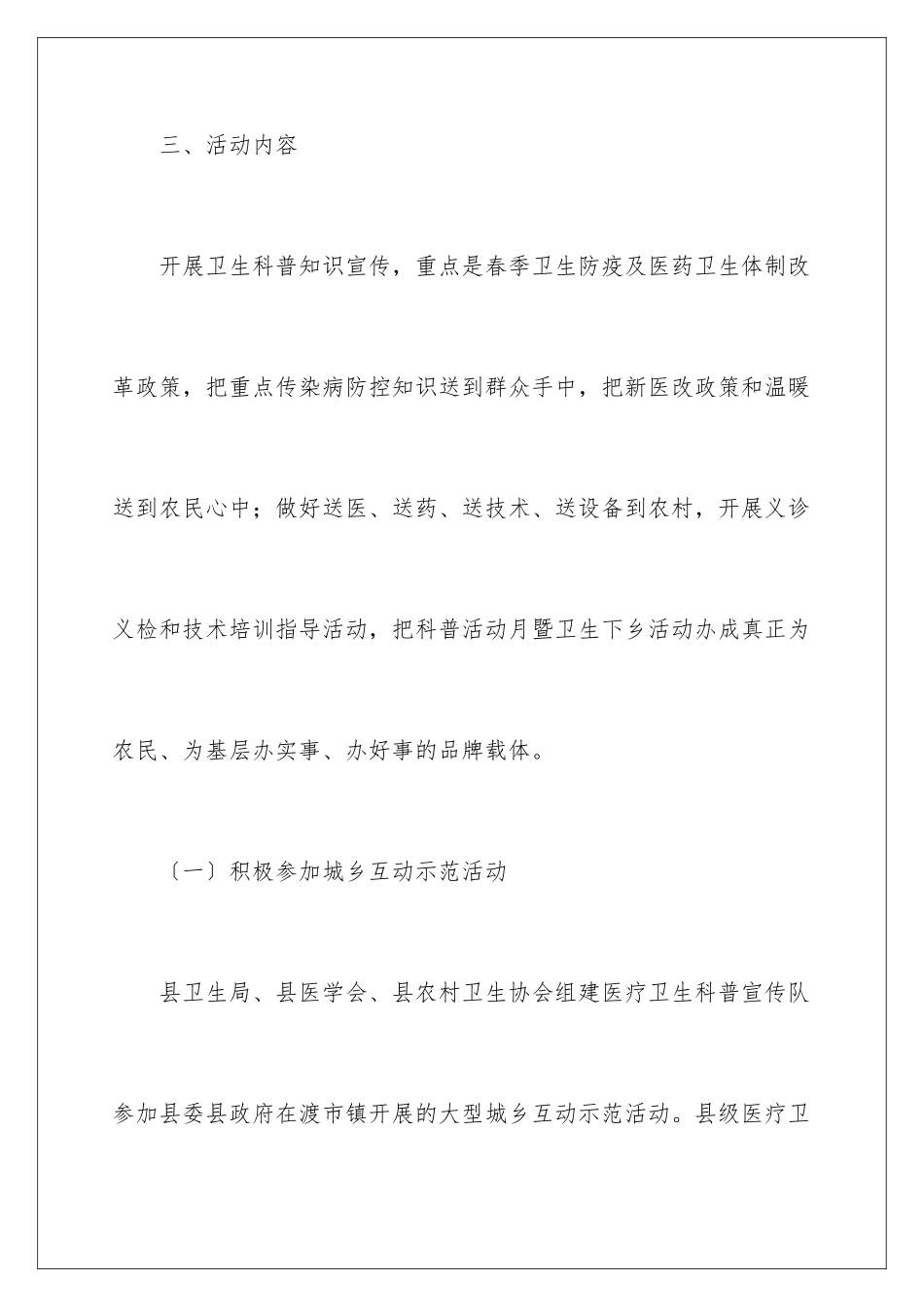 三、活动内容

开展卫生科普知识宣传，重点是春季卫生防疫及医药卫生体制改革政策，把重点传染病防控知识送到群众手中，把新医改政策和温暖送到农民心中；做好送医、送药、送技术、送设备到农村，开展义诊义检和技术培训指导活动，把科普活动月暨卫生下乡活动办成真正为农民、为基层办实事、办好事的品牌载体。

〔一〕积极参加城乡互动示范活动

县卫生局、县医学会、县农村卫生协会组建医疗卫生科普宣传队参加县委县政府在渡市镇开展的大型城乡互动示范活动。县级医疗卫